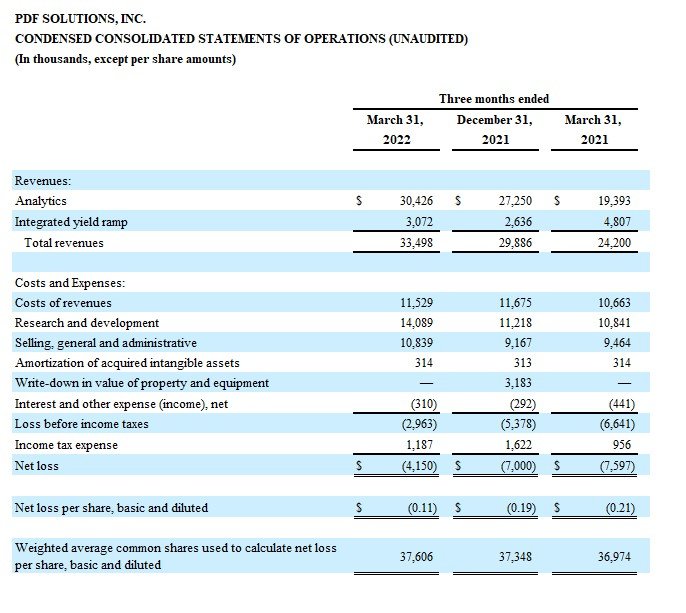 PDF SOLUTIONS, INC.
CONDENSED CONSOLIDATED STATEMENTS OF OPERATIONS (UNAUDITED)
(In thousands, except per share amounts)

| | Three months ended | | |
|---|---|---|---|
| | March 31, 2022 | December 31, 2021 | March 31, 2021 |
| Revenues: | | | |
| Analytics | \$ 30,426 | \$ 27,250 | \$ 19,393 |
| Integrated yield ramp | 3,072 | 2,636 | 4,807 |
| Total revenues | 33,498 | 29,886 | 24,200 |
| | | | |
| Costs and Expenses: | | | |
| Costs of revenues | 11,529 | 11,675 | 10,663 |
| Research and development | 14,089 | 11,218 | 10,841 |
| Selling, general and administrative | 10,839 | 9,167 | 9,464 |
| Amortization of acquired intangible assets | 314 | 313 | 314 |
| Write-down in value of property and equipment | — | 3,183 | — |
| Interest and other expense (income), net | (310) | (292) | (441) |
| Loss before income taxes | (2,963) | (5,378) | (6,641) |
| Income tax expense | 1,187 | 1,622 | 956 |
| Net loss | \$ (4,150) | \$ (7,000) | \$ (7,597) |
| | | | |
| Net loss per share, basic and diluted | \$ (0.11) | \$ (0.19) | \$ (0.21) |
| | | | |
| Weighted average common shares used to calculate net loss per share, basic and diluted | 37,606 | 37,348 | 36,974 |